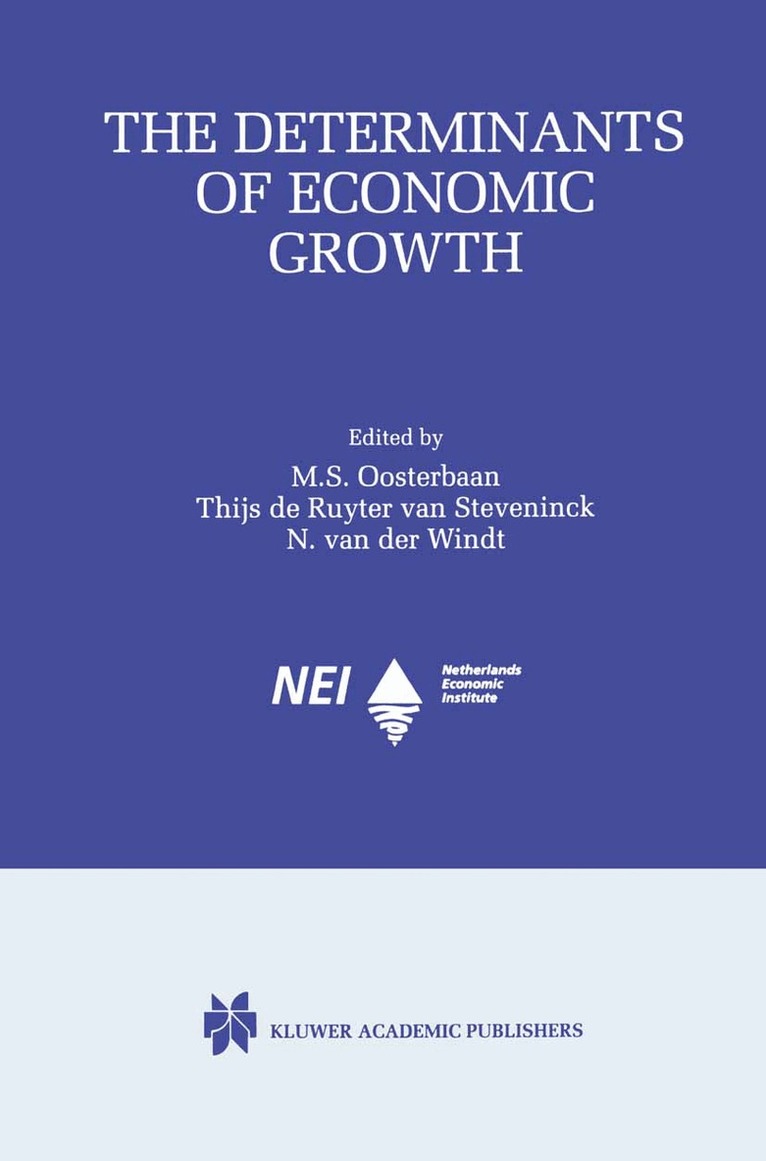 THE DETERMINANTS OF ECONOMIC GROWTH

Edited by
M.S. Oosterbaan
Thijs de Ruyter van Steveninck
N. van der Windt

NEI
Netherlands
Economic
Institute

KLUWER ACADEMIC PUBLISHERS